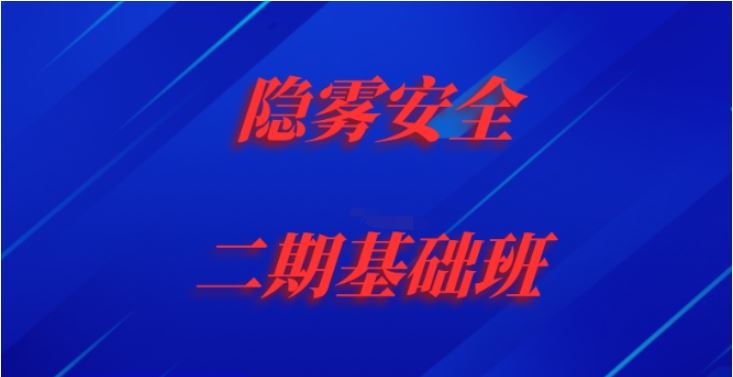 隐雾安全

二期基础班